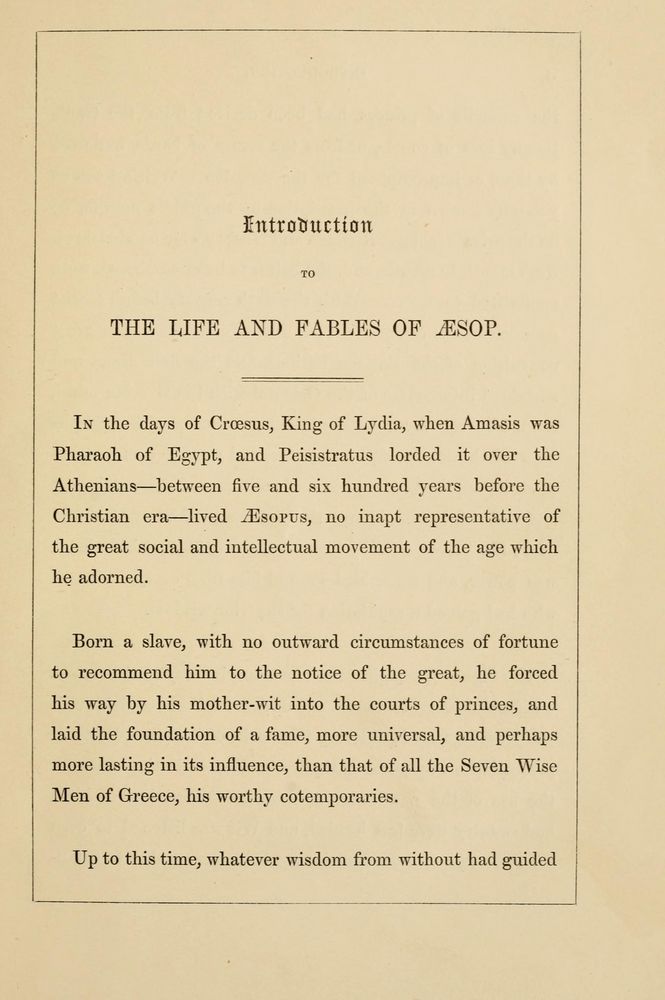 Introduction

TO

THE LIFE AND FABLES OF ÆSOP.

In the days of Crœsus, King of Lydia, when Amasis was Pharaoh of Egypt, and Peisistratus lorded it over the Athenians—between five and six hundred years before the Christian era—lived Æsopus, no inapt representative of the great social and intellectual movement of the age which he adorned.

Born a slave, with no outward circumstances of fortune to recommend him to the notice of the great, he forced his way by his mother-wit into the courts of princes, and laid the foundation of a fame, more universal, and perhaps more lasting in its influence, than that of all the Seven Wise Men of Greece, his worthy cotemporaries.

Up to this time, whatever wisdom from without had guided